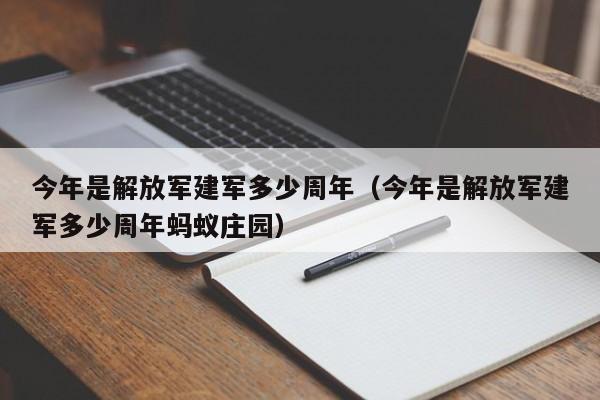 今年是解放军建军多少周年（今年是解放军建军多少周年蚂蚁庄园）